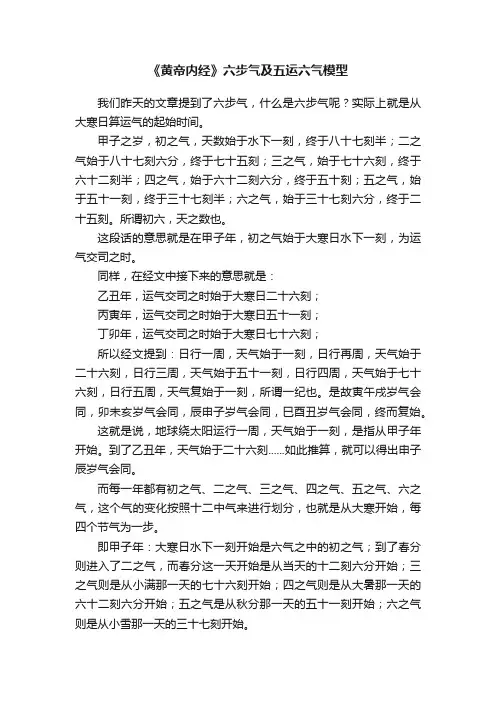 《黄帝内经》六步气及五运六气模型

我们昨天的文章提到了六步气，什么是六步气呢？实际上就是从大寒日算运气的起始时间。

甲子之岁，初之气，天数始于水下一刻，终于八十七刻半；二之气始于八十七刻六分，终于七十五刻；三之气，始于七十六刻，终于六十二刻半；四之气，始于六十二刻六分，终于五十刻；五之气，始于五十一刻，终于三十七刻半；六之气，始于三十七刻六分，终于二十五刻。所谓初六，天之数也。

这段话的意思就是在甲子年，初之气始于大寒日水下一刻，为运气交司之时。

同样，在经文中接下来的意思就是：

乙丑年，运气交司之时始于大寒日二十六刻；

丙寅年，运气交司之时始于大寒日五十一刻；

丁卯年，运气交司之时始于大寒日七十六刻；

所以经文提到：日行一周，天气始于一刻，日行再周，天气始于二十六刻，日行三周，天气始于五十一刻，日行四周，天气始于七十六刻，日行五周，天气复始于一刻，所谓一纪也。是故寅午戌岁气会同，卯未亥岁气会同，辰申子岁气会同，巳酉丑岁气会同，终而复始。

这就是说，地球绕太阳运行一周，天气始于一刻，是指从甲子年开始。到了乙丑年，天气始于二十六刻……如此推算，就可以得出申子辰岁气会同。

而每一年都有初之气、二之气、三之气、四之气、五之气、六之气，这个气的变化按照十二中气来进行划分，也就是从大寒开始，每四个节气为一步。

即甲子年：大寒日水下一刻开始是六气之中的初之气；到了春分则进入了二之气，而春分这一天开始是从当天的十二刻六分开始；三之气则是从小满那一天的七十六刻开始；四之气则是从大暑那一天的六十二刻六分开始；五之气是从秋分那一天的五十一刻开始；六之气则是从小雪那一天的三十七刻开始。